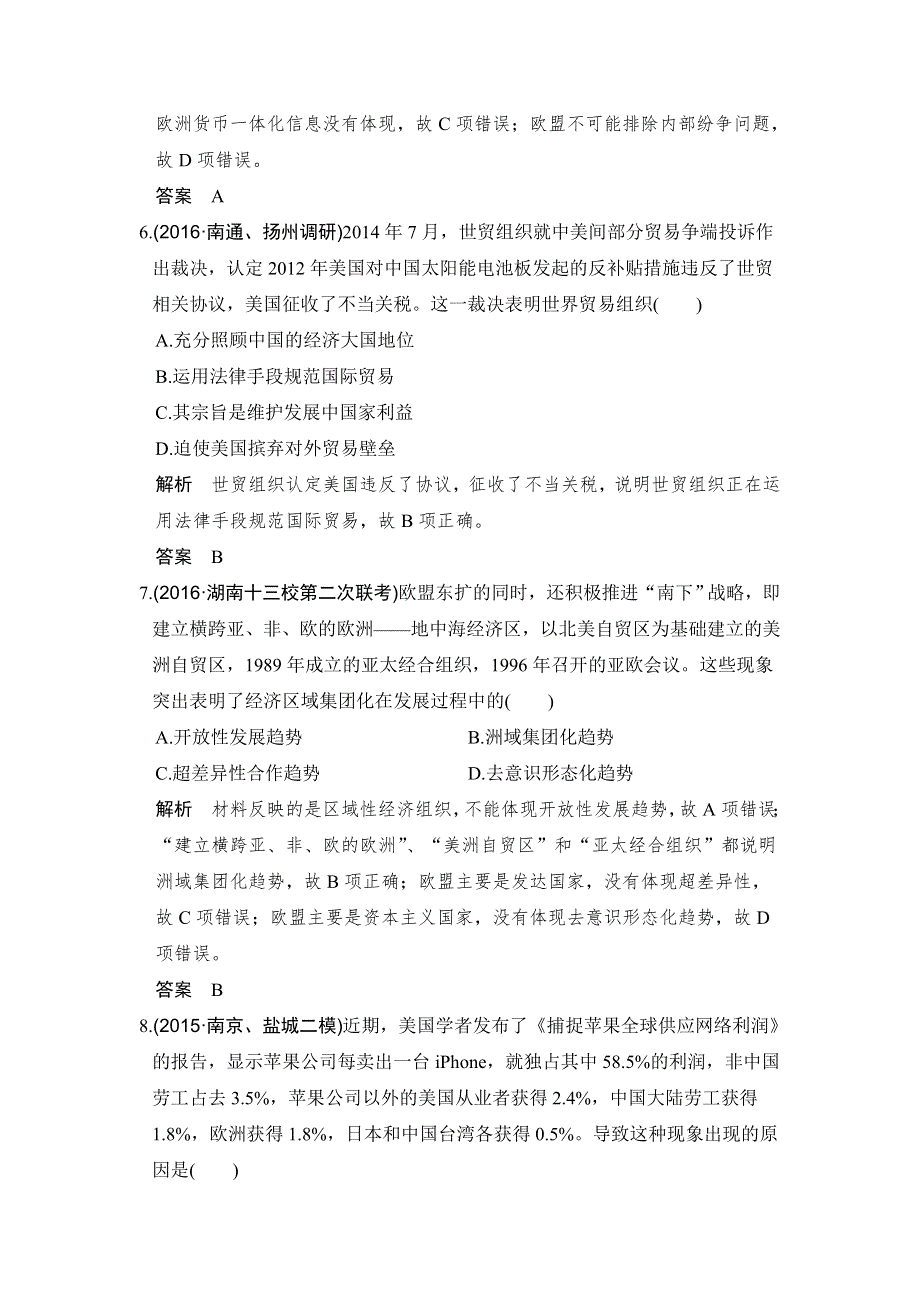 欧洲货币一体化信息没有体现，故 C 项错误；欧盟不可能排除内部纷争问题，故 D 项错误。

答案　A

6.(2016·南通、扬州调研)2014 年 7 月，世贸组织就中美间部分贸易争端投诉作出裁决，认定 2012 年美国对中国太阳能电池板发起的反补贴措施违反了世贸相关协议，美国征收了不当关税。这一裁决表明世界贸易组织(　　)

A.充分照顾中国的经济大国地位

B.运用法律手段规范国际贸易

C.其宗旨是维护发展中国家利益

D.迫使美国摈弃对外贸易壁垒

解析　世贸组织认定美国违反了协议，征收了不当关税，说明世贸组织正在运用法律手段规范国际贸易，故 B 项正确。

答案　B

7.(2016·湖南十三校第二次联考)欧盟东扩的同时，还积极推进“南下”战略，即建立横跨亚、非、欧的欧洲——地中海经济区，以北美自贸区为基础建立的美洲自贸区，1989 年成立的亚太经合组织，1996 年召开的亚欧会议。这些现象突出表明了经济区域集团化在发展过程中的(　　)

A.开放性发展趋势

B.洲域集团化趋势

C.超差异性合作趋势

D.去意识形态化趋势

解析　材料反映的是区域性经济组织，不能体现开放性发展趋势，故 A 项错误；“建立横跨亚、非、欧的欧洲”、“美洲自贸区”和“亚太经合组织”都说明洲域集团化趋势，故 B 项正确；欧盟主要是发达国家，没有体现超差异性，故 C 项错误；欧盟主要是资本主义国家，没有体现去意识形态化趋势，故 D 项错误。

答案　B

8.(2015·南京、盐城二模)近期，美国学者发布了《捕捉苹果全球供应网络利润》的报告，显示苹果公司每卖出一台 iPhone，就独占其中 58.5%的利润，非中国劳工占去 3.5%，苹果公司以外的美国从业者获得 2.4%，中国大陆劳工获得 1.8%，欧洲获得 1.8%，日本和中国台湾各获得 0.5%。导致这种现象出现的原因是(　　)